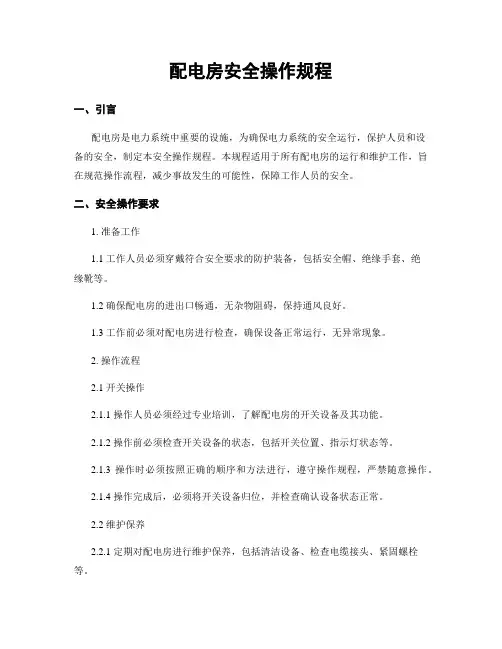 配电房安全操作规程

一、引言

配电房是电力系统中重要的设施，为确保电力系统的安全运行，保护人员和设备的安全，制定本安全操作规程。本规程适用于所有配电房的运行和维护工作，旨在规范操作流程，减少事故发生的可能性，保障工作人员的安全。

二、安全操作要求

1. 准备工作

1.1 工作人员必须穿戴符合安全要求的防护装备，包括安全帽、绝缘手套、绝缘靴等。

1.2 确保配电房的进出口畅通，无杂物阻碍，保持通风良好。

1.3 工作前必须对配电房进行检查，确保设备正常运行，无异常现象。

2. 操作流程

2.1 开关操作

2.1.1 操作人员必须经过专业培训，了解配电房的开关设备及其功能。

2.1.2 操作前必须检查开关设备的状态，包括开关位置、指示灯状态等。

2.1.3 操作时必须按照正确的顺序和方法进行，遵守操作规程，严禁随意操作。

2.1.4 操作完成后，必须将开关设备归位，并检查确认设备状态正常。

2.2 维护保养

2.2.1 定期对配电房进行维护保养，包括清洁设备、检查电缆接头、紧固螺栓等。